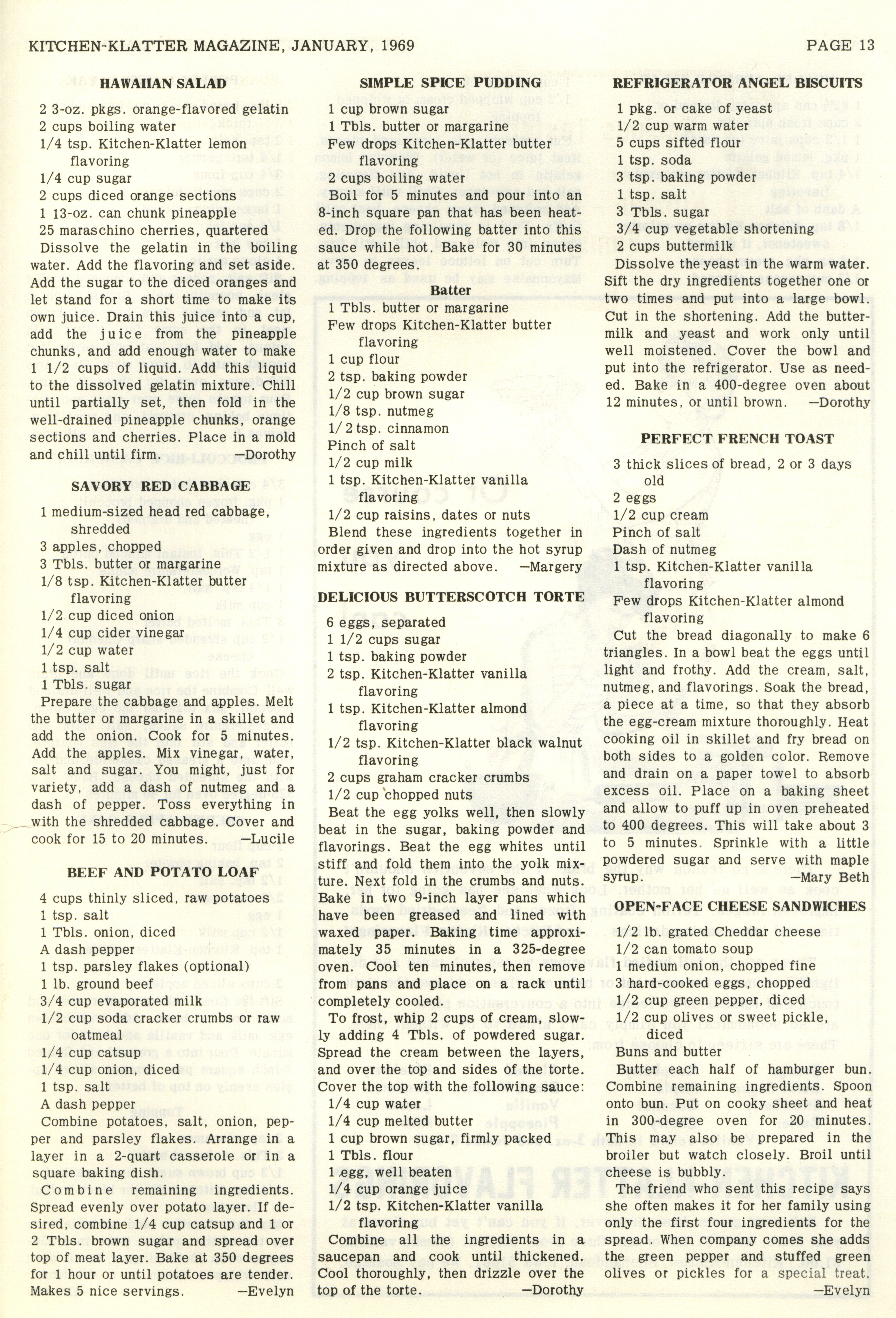 KITCHEN-KLATTER MAGAZINE, JANUARY, 1969

PAGE 13

HAWAIIAN SALAD

2 3-oz. pkgs. orange-flavored gelatin
2 cups boiling water
1/4 tsp. Kitchen-Klatter lemon flavoring
1/4 cup sugar
2 cups diced orange sections
1 13-oz. can chunk pineapple
25 maraschino cherries, quartered

Dissolve the gelatin in the boiling water. Add the flavoring and set aside. Add the sugar to the diced oranges and let stand for a short time to make its own juice. Drain this juice into a cup, add the juice from the pineapple chunks, and add enough water to make 1 1/2 cups of liquid. Add this liquid to the dissolved gelatin mixture. Chill until partially set, then fold in the well-drained pineapple chunks, orange sections and cherries. Place in a mold and chill until firm. —Dorothy

SAVORY RED CABBAGE

1 medium-sized head red cabbage, shredded
3 apples, chopped
3 Tbls. butter or margarine
1/8 tsp. Kitchen-Klatter butter flavoring
1/2 cup diced onion
1/4 cup cider vinegar
1/2 cup water
1 tsp. salt
1 Tbls. sugar

Prepare the cabbage and apples. Melt the butter or margarine in a skillet and add the onion. Cook for 5 minutes. Add the apples. Mix vinegar, water, salt and sugar. You might, just for variety, add a dash of nutmeg and a dash of pepper. Toss everything in with the shredded cabbage. Cover and cook for 15 to 20 minutes. —Lucile

BEEF AND POTATO LOAF

4 cups thinly sliced, raw potatoes
1 tsp. salt
1 Tbls. onion, diced
A dash pepper
1 tsp. parsley flakes (optional)
1 lb. ground beef
3/4 cup evaporated milk
1/2 cup soda cracker crumbs or raw oatmeal
1/4 cup catsup
1/4 cup onion, diced
1 tsp. salt
A dash pepper

Combine potatoes, salt, onion, pepper and parsley flakes. Arrange in a layer in a 2-quart casserole or in a square baking dish.

Combine remaining ingredients. Spread evenly over potato layer. If desired, combine 1/4 cup catsup and 1 or 2 Tbls. brown sugar and spread over top of meat layer. Bake at 350 degrees for 1 hour or until potatoes are tender. Makes 5 nice servings. —Evelyn

SIMPLE SPICE PUDDING

1 cup brown sugar
1 Tbls. butter or margarine
Few drops Kitchen-Klatter butter flavoring
2 cups boiling water

Boil for 5 minutes and pour into an 8-inch square pan that has been heated. Drop the following batter into this sauce while hot. Bake for 30 minutes at 350 degrees.

Batter

1 Tbls. butter or margarine
Few drops Kitchen-Klatter butter flavoring
1 cup flour
2 tsp. baking powder
1/2 cup brown sugar
1/8 tsp. nutmeg
1/2 tsp. cinnamon
Pinch of salt
1/2 cup milk
1 tsp. Kitchen-Klatter vanilla flavoring
1/2 cup raisins, dates or nuts

Blend these ingredients together in order given and drop into the hot syrup mixture as directed above. —Margery

DELICIOUS BUTTERSCOTCH TORTE

6 eggs, separated
1 1/2 cups sugar
1 tsp. baking powder
2 tsp. Kitchen-Klatter vanilla flavoring
1 tsp. Kitchen-Klatter almond flavoring
1/2 tsp. Kitchen-Klatter black walnut flavoring
2 cups graham cracker crumbs
1/2 cup chopped nuts

Beat the egg yolks well, then slowly beat in the sugar, baking powder and flavorings. Beat the egg whites until stiff and fold them into the yolk mixture. Next fold in the crumbs and nuts. Bake in two 9-inch layer pans which have been greased and lined with waxed paper. Baking time approximately 35 minutes in a 325-degree oven. Cool ten minutes, then remove from pans and place on a rack until completely cooled.

To frost, whip 2 cups of cream, slowly adding 4 Tbls. of powdered sugar. Spread the cream between the layers, and over the top and sides of the torte. Cover the top with the following sauce:

1/4 cup water
1/4 cup melted butter
1 cup brown sugar, firmly packed
1 Tbls. flour
1 egg, well beaten
1/4 cup orange juice
1/2 tsp. Kitchen-Klatter vanilla flavoring

Combine all the ingredients in a saucepan and cook until thickened. Cool thoroughly, then drizzle over the top of the torte. —Dorothy

REFRIGERATOR ANGEL BISCUITS

1 pkg. or cake of yeast
1/2 cup warm water
5 cups sifted flour
1 tsp. soda
3 tsp. baking powder
1 tsp. salt
3 Tbls. sugar
3/4 cup vegetable shortening
2 cups buttermilk

Dissolve the yeast in the warm water. Sift the dry ingredients together one or two times and put into a large bowl. Cut in the shortening. Add the buttermilk and yeast and work only until well moistened. Cover the bowl and put into the refrigerator. Use as needed. Bake in a 400-degree oven about 12 minutes, or until brown. —Dorothy

PERFECT FRENCH TOAST

3 thick slices of bread, 2 or 3 days old
2 eggs
1/2 cup cream
Pinch of salt
Dash of nutmeg
1 tsp. Kitchen-Klatter vanilla flavoring
Few drops Kitchen-Klatter almond flavoring

Cut the bread diagonally to make 6 triangles. In a bowl beat the eggs until light and frothy. Add the cream, salt, nutmeg, and flavorings. Soak the bread, a piece at a time, so that they absorb the egg-cream mixture thoroughly. Heat cooking oil in skillet and fry bread on both sides to a golden color. Remove and drain on a paper towel to absorb excess oil. Place on a baking sheet and allow to puff up in oven preheated to 400 degrees. This will take about 3 to 5 minutes. Sprinkle with a little powdered sugar and serve with maple syrup. —Mary Beth

OPEN-FACE CHEESE SANDWICHES

1/2 lb. grated Cheddar cheese
1/2 can tomato soup
1 medium onion, chopped fine
3 hard-cooked eggs, chopped
1/2 cup green pepper, diced
1/2 cup olives or sweet pickle, diced
Buns and butter

Butter each half of hamburger bun. Combine remaining ingredients. Spoon onto bun. Put on cooky sheet and heat in 300-degree oven for 20 minutes. This may also be prepared in the broiler but watch closely. Broil until cheese is bubbly.

The friend who sent this recipe says she often makes it for her family using only the first four ingredients for the spread. When company comes she adds the green pepper and stuffed green olives or pickles for a special treat. —Evelyn